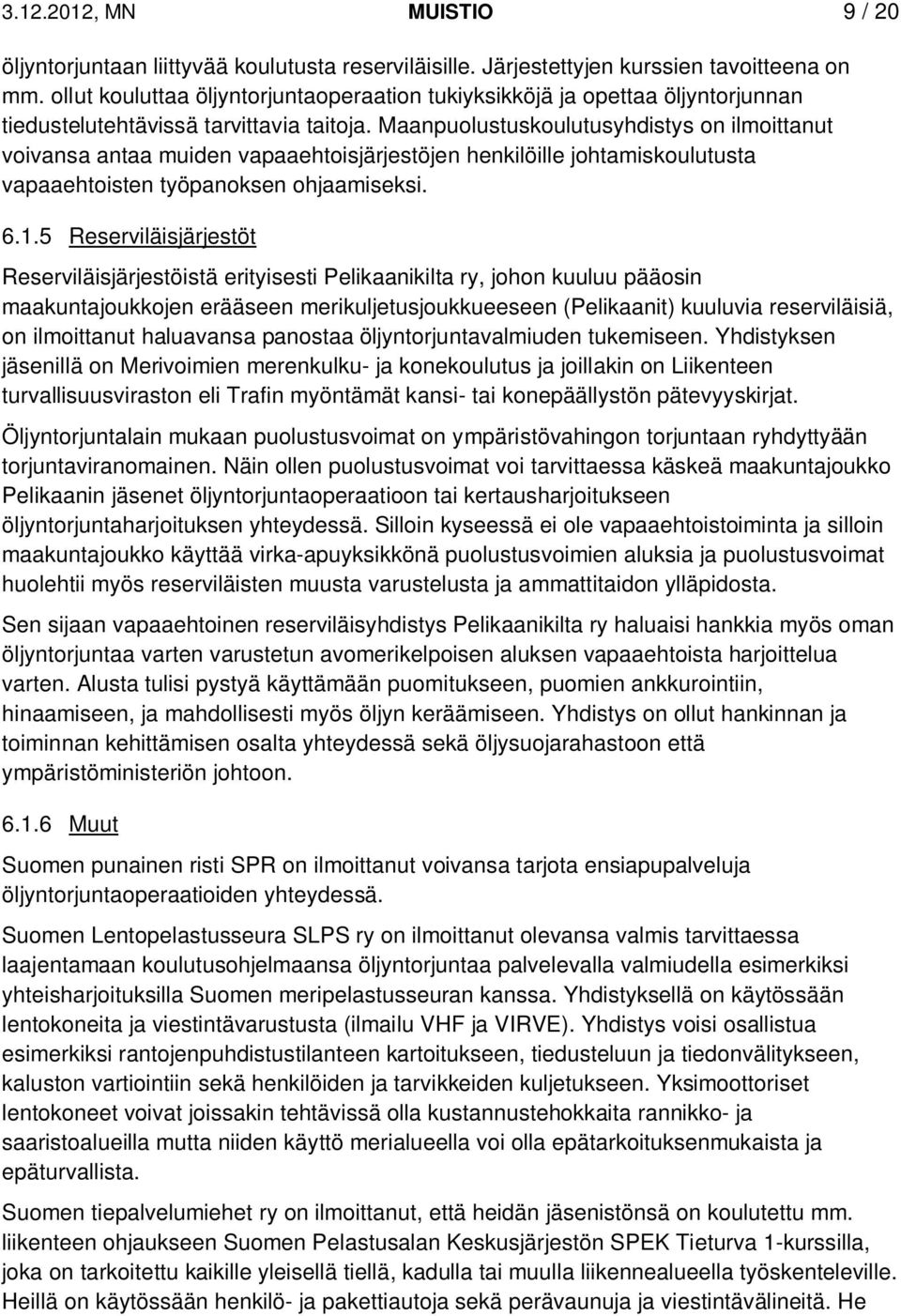 3.12.2012, MN MUISTIO 9 / 20

öljyntorjuntaan liittyvää koulutusta reserviläisille. Järjestettyjen kurssien tavoitteena on mm. ollut kouluttaa öljyntorjuntaoperaation tukiyksikköjä ja opettaa öljyntorjunnan tiedustelutehtävissä tarvittavia taitoja. Maanpuolustuskoulutusyhdistys on ilmoittanut voivansa antaa muiden vapaaehtoisjärjestöjen henkilöille johtamiskoulutusta vapaaehtoisten työpanoksen ohjaamiseksi.

6.1.5 Reserviläisjärjestöt

Reserviläisjärjestöistä erityisesti Pelikaanikilta ry, johon kuuluu pääosin maakuntajoukkojen erääseen merikuljetusjoukkueeseen (Pelikaanit) kuuluvia reserviläisiä, on ilmoittanut haluavansa panostaa öljyntorjuntavalmiuden tukemiseen. Yhdistyksen jäsenillä on Merivoimien merenkulku- ja konekoulutus ja joillakin on Liikenteen turvallisuusviraston eli Trafin myöntämät kansi- tai konepäällystön pätevyyskirjat.

Öljyntorjuntalain mukaan puolustusvoimat on ympäristövahingon torjuntaan ryhdyttyään torjuntaviranomainen. Näin ollen puolustusvoimat voi tarvittaessa käskeä maakuntajoukko Pelikaanin jäsenet öljyntorjuntaoperaatioon tai kertausharjoitukseen öljyntorjuntaharjoituksen yhteydessä. Silloin kyseessä ei ole vapaaehtoistoiminta ja silloin maakuntajoukko käyttää virka-apuyksikkönä puolustusvoimien aluksia ja puolustusvoimat huolehtii myös reserviläisten muusta varustelusta ja ammattitaidon ylläpidosta.

Sen sijaan vapaaehtoinen reserviläisyhdistys Pelikaanikilta ry haluaisi hankkia myös oman öljyntorjuntaa varten varustetun avomerikelpoisen aluksen vapaaehtoista harjoittelua varten. Alusta tulisi pystyä käyttämään puomitukseen, puomien ankkurointiin, hinaamiseen, ja mahdollisesti myös öljyn keräämiseen. Yhdistys on ollut hankinnan ja toiminnan kehittämisen osalta yhteydessä sekä öljysuojarahastoon että ympäristöministeriön johtoon.

6.1.6 Muut

Suomen punainen risti SPR on ilmoittanut voivansa tarjota ensiapupalveluja öljyntorjuntaoperaatioiden yhteydessä.

Suomen Lentopelastusseura SLPS ry on ilmoittanut olevansa valmis tarvittaessa laajentamaan koulutusohjelmaansa öljyntorjuntaa palvelevalla valmiudella esimerkiksi yhteisharjoituksilla Suomen meripelastusseuran kanssa. Yhdistyksellä on käytössään lentokoneita ja viestintävarustusta (ilmailu VHF ja VIRVE). Yhdistys voisi osallistua esimerkiksi rantojenpuhdistustilanteen kartoitukseen, tiedusteluun ja tiedonvälitykseen, kaluston vartiointiin sekä henkilöiden ja tarvikkeiden kuljetukseen. Yksimoottoriset lentokoneet voivat joissakin tehtävissä olla kustannustehokkaita rannikko- ja saaristoalueilla mutta niiden käyttö merialueella voi olla epätarkoituksenmukaista ja epäturvallista.

Suomen tiepalvelumiehet ry on ilmoittanut, että heidän jäsenistönsä on koulutettu mm. liikenteen ohjaukseen Suomen Pelastusalan Keskusjärjestön SPEK Tieturva 1-kurssilla, joka on tarkoitettu kaikille yleisellä tiellä, kadulla tai muulla liikennealueella työskenteleville. Heillä on käytössään henkilö- ja pakettiautoja sekä perävaunuja ja viestintävälineitä. He